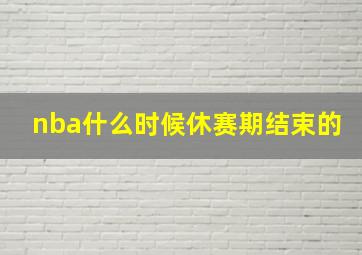 nba什么时候休赛期结束的